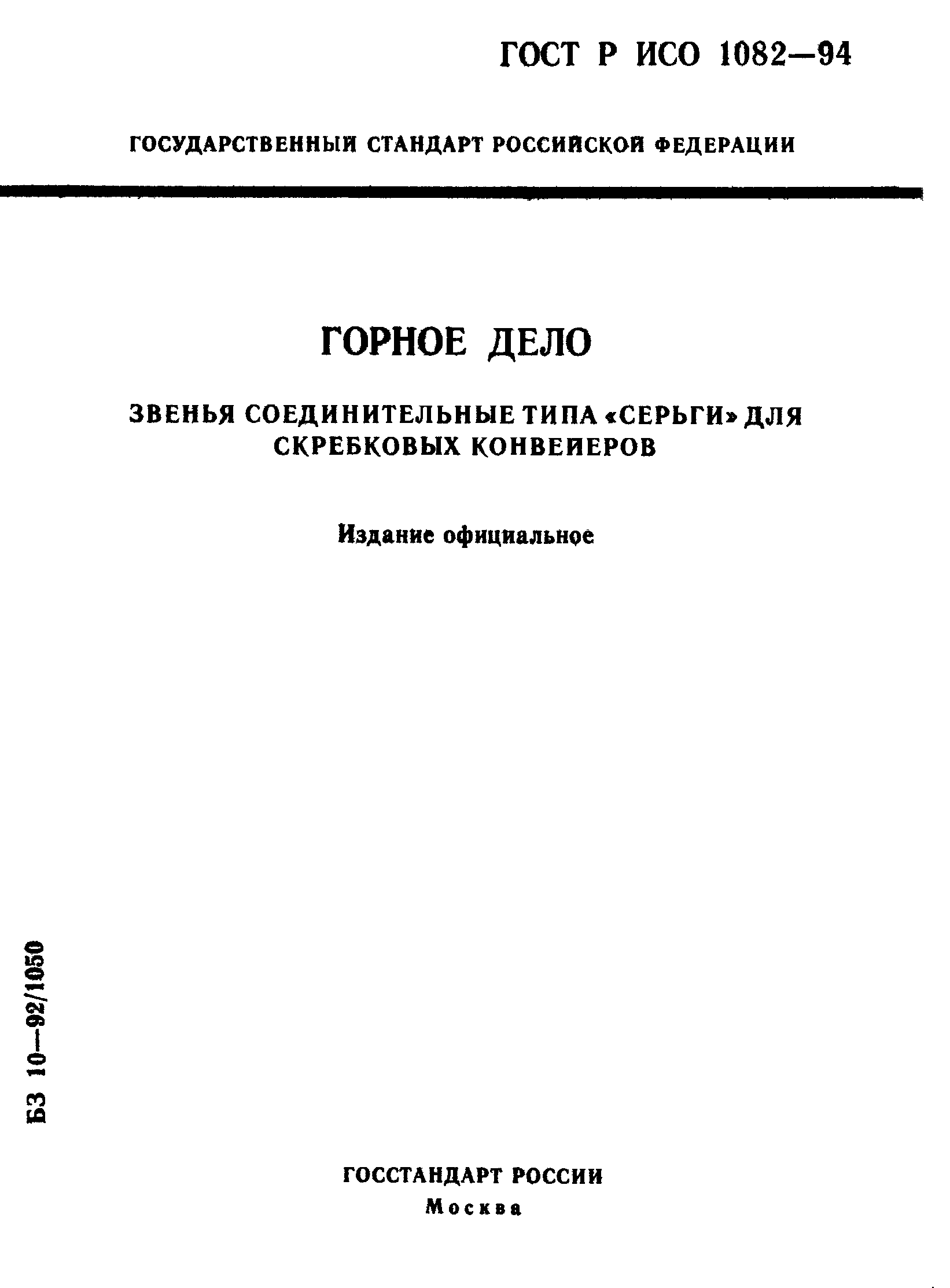 ГОСТ Р ИСО 1082—94

ГОСУДАРСТВЕННЫЙ СТАНДАРТ РОССИЙСКОЙ ФЕДЕРАЦИИ

ГОРНОЕ ДЕЛО

ЗВЕНЬЯ СОЕДИНИТЕЛЬНЫЕ ТИПА «СЕРЬГИ» ДЛЯ СКРЕБКОВЫХ КОНВЕЙЕРОВ

Издание официальное

БЗ 10—92/1050

ГОССТАНДАРТ РОССИИ
Москва